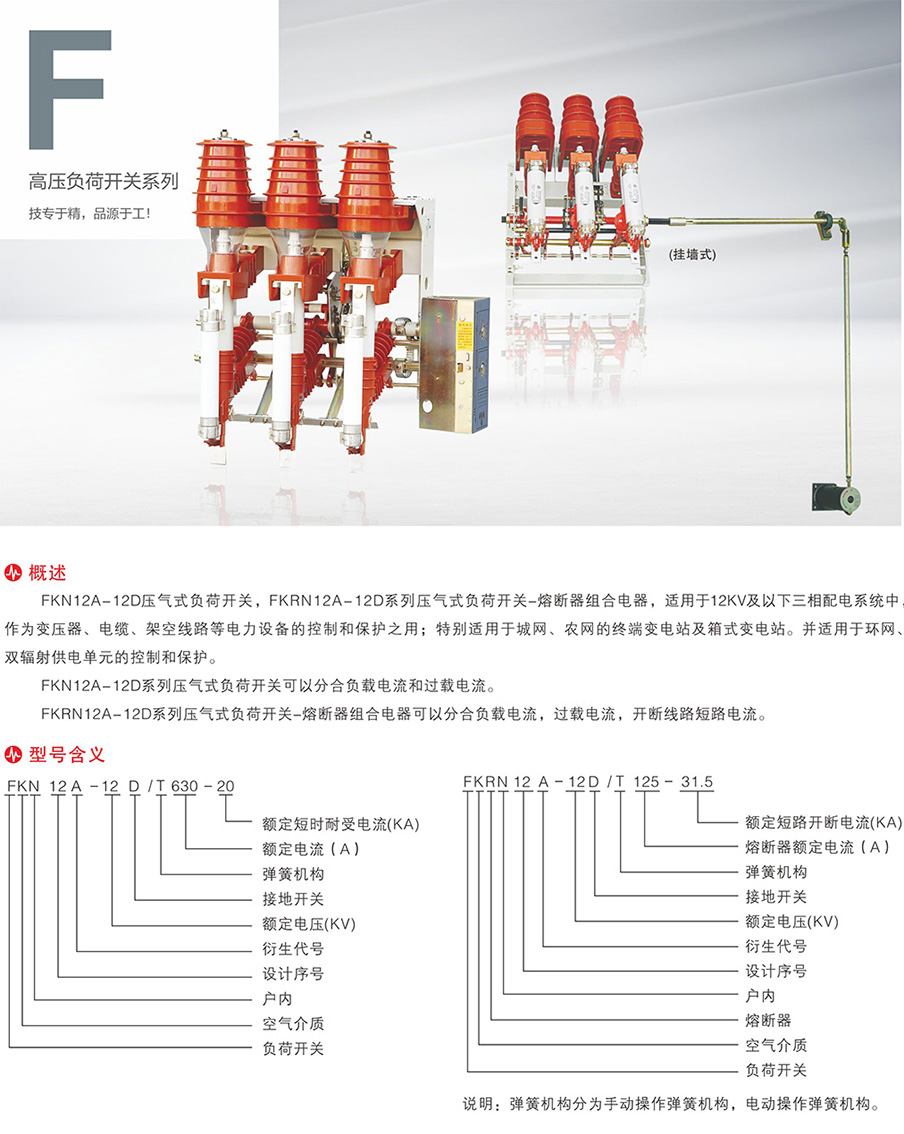 F

高压负荷开关系列

技专于精，品源于工！

(挂墙式)

概述

FKN12A-12D压气式负荷开关，FKRN12A-12D系列压气式负荷开关-熔断器组合电器，适用于12KV及以下三相配电系统中，作为变压器、电缆、架空线路等电力设备的控制和保护之用；特别适用于城网、农网的终端变电站及箱式变电站。并适用于环网、双辐射供电单元的控制和保护。

FKN12A-12D系列压气式负荷开关可以分合负载电流和过载电流。

FKRN12A-12D系列压气式负荷开关-熔断器组合电器可以分合负载电流，过载电流，开断线路短路电流。

型号含义

FKN 12 A - 12 D / T 630 - 20

额定短时耐受电流(KA)
额定电流（A）
弹簧机构
接地开关
额定电压(KV)
衍生代号
设计序号
户内
空气介质
负荷开关

FKRN 12 A - 12 D / T 125 - 31.5

额定短路开断电流(KA)
熔断器额定电流（A）
弹簧机构
接地开关
额定电压(KV)
衍生代号
设计序号
户内
熔断器
空气介质
负荷开关

说明：弹簧机构分为手动操作弹簧机构，电动操作弹簧机构。